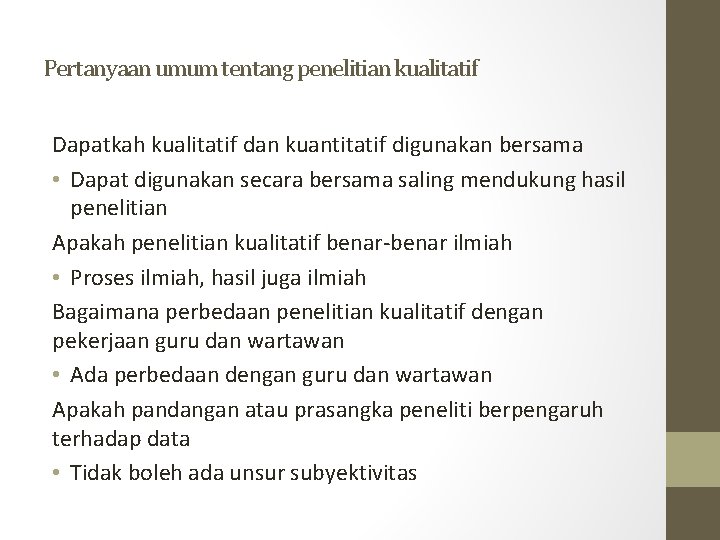 Pertanyaan umum tentang penelitian kualitatif

Dapatkah kualitatif dan kuantitatif digunakan bersama

• Dapat digunakan secara bersama saling mendukung hasil penelitian

Apakah penelitian kualitatif benar-benar ilmiah

• Proses ilmiah, hasil juga ilmiah

Bagaimana perbedaan penelitian kualitatif dengan pekerjaan guru dan wartawan

• Ada perbedaan dengan guru dan wartawan

Apakah pandangan atau prasangka peneliti berpengaruh terhadap data

• Tidak boleh ada unsur subyektivitas